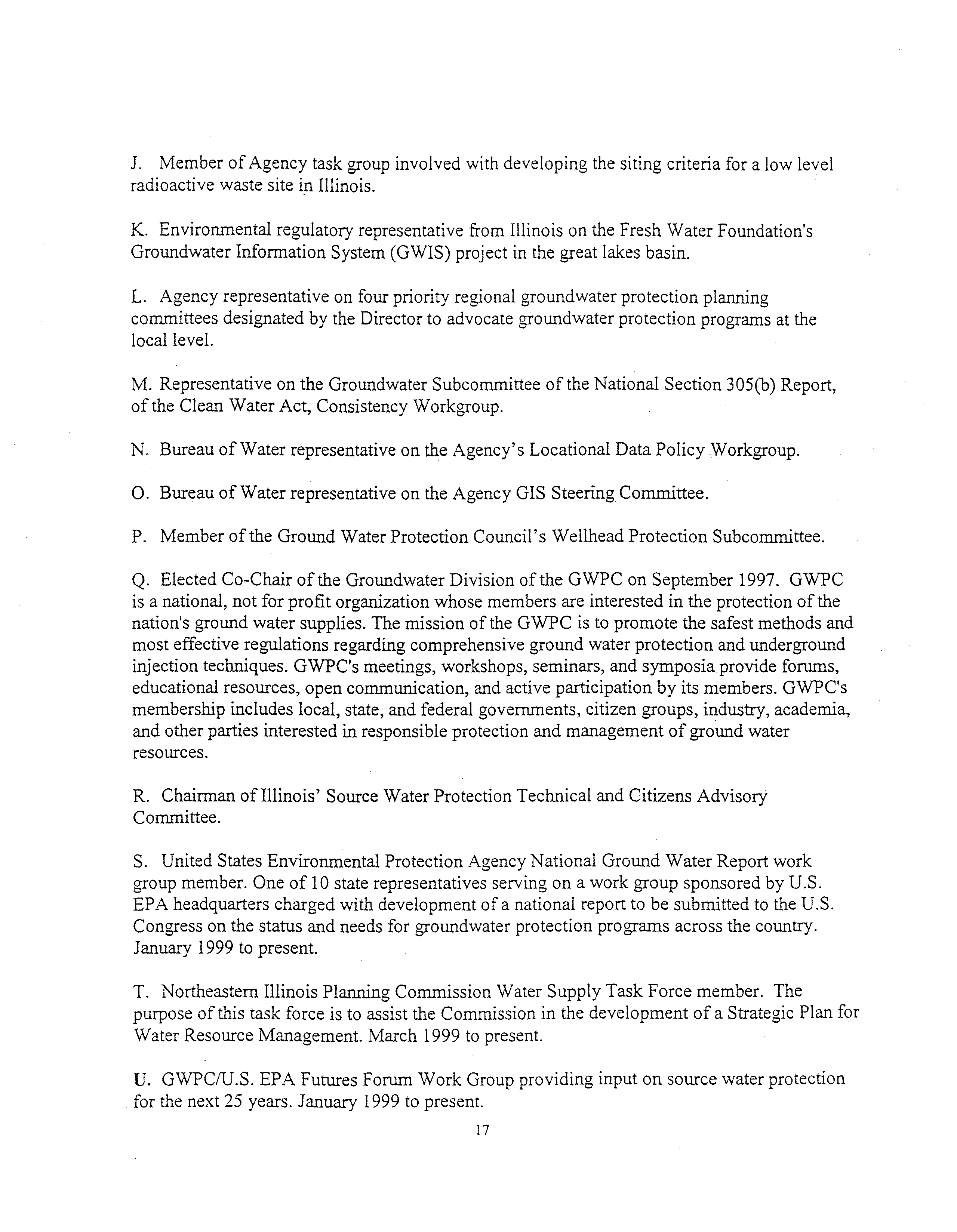 J. Member of Agency task group involved with developing the siting criteria for a low level radioactive waste site in Illinois.

K. Environmental regulatory representative from Illinois on the Fresh Water Foundation's Groundwater Information System (GWIS) project in the great lakes basin.

L. Agency representative on four priority regional groundwater protection planning committees designated by the Director to advocate groundwater protection programs at the local level.

M. Representative on the Groundwater Subcommittee of the National Section 305(b) Report, of the Clean Water Act, Consistency Workgroup.

N. Bureau of Water representative on the Agency's Locational Data Policy Workgroup.

O. Bureau of Water representative on the Agency GIS Steering Committee.

P. Member of the Ground Water Protection Council's Wellhead Protection Subcommittee.

Q. Elected Co-Chair of the Groundwater Division of the GWPC on September 1997. GWPC is a national, not for profit organization whose members are interested in the protection of the nation's ground water supplies. The mission of the GWPC is to promote the safest methods and most effective regulations regarding comprehensive ground water protection and underground injection techniques. GWPC's meetings, workshops, seminars, and symposia provide forums, educational resources, open communication, and active participation by its members. GWPC's membership includes local, state, and federal governments, citizen groups, industry, academia, and other parties interested in responsible protection and management of ground water resources.

R. Chairman of Illinois' Source Water Protection Technical and Citizens Advisory Committee.

S. United States Environmental Protection Agency National Ground Water Report work group member. One of 10 state representatives serving on a work group sponsored by U.S. EPA headquarters charged with development of a national report to be submitted to the U.S. Congress on the status and needs for groundwater protection programs across the country. January 1999 to present.

T. Northeastern Illinois Planning Commission Water Supply Task Force member. The purpose of this task force is to assist the Commission in the development of a Strategic Plan for Water Resource Management. March 1999 to present.

U. GWPC/U.S. EPA Futures Forum Work Group providing input on source water protection for the next 25 years. January 1999 to present.

17